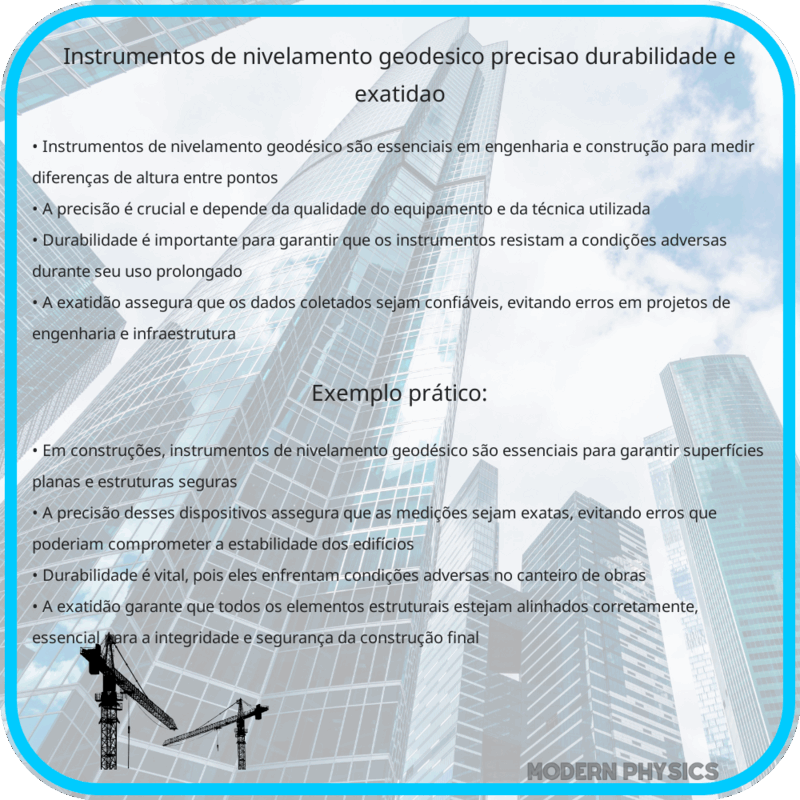 Instrumentos de nivelamento geodesico precisao durabilidade e exatidao

• Instrumentos de nivelamento geodésico são essenciais em engenharia e construção para medir diferenças de altura entre pontos
• A precisão é crucial e depende da qualidade do equipamento e da técnica utilizada
• Durabilidade é importante para garantir que os instrumentos resistam a condições adversas durante seu uso prolongado
• A exatidão assegura que os dados coletados sejam confiáveis, evitando erros em projetos de engenharia e infraestrutura

Exemplo prático:

• Em construções, instrumentos de nivelamento geodésico são essenciais para garantir superfícies planas e estruturas seguras
• A precisão desses dispositivos assegura que as medições sejam exatas, evitando erros que poderiam comprometer a estabilidade dos edifícios
• Durabilidade é vital, pois eles enfrentam condições adversas no canteiro de obras
• A exatidão garante que todos os elementos estruturais estejam alinhados corretamente, essencial para a integridade e segurança da construção final

MODERN PHYSICS